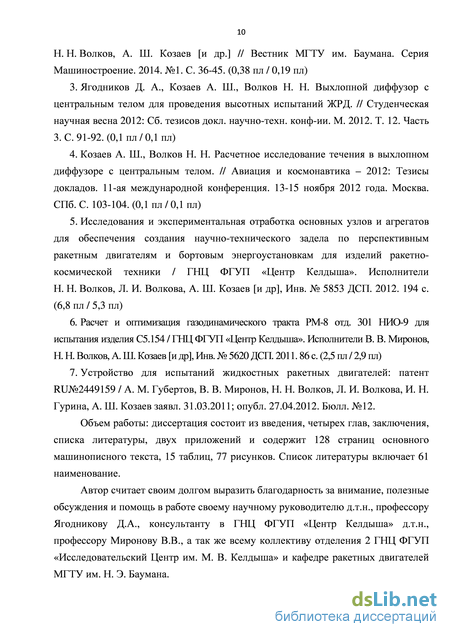 10

Н. Н. Волков, А. Ш. Козаев [и др.] // Вестник МГТУ им. Баумана. Серия Машиностроение. 2014. №1. С. 36-45. (0,38 пл / 0,19 пл)

3. Ягодников Д. А., Козаев А. Ш., Волков Н. Н. Выхлопной диффузор с центральным телом для проведения высотных испытаний ЖРД. // Студенческая научная весна 2012: Сб. тезисов докл. научно-техн. конф-ии. М. 2012. Т. 12. Часть 3. С. 91-92. (0,1 пл / 0,1 пл)

4. Козаев А. Ш., Волков Н. Н. Расчетное исследование течения в выхлопном диффузоре с центральным телом. // Авиация и космонавтика – 2012: Тезисы докладов. 11-ая международной конференция. 13-15 ноября 2012 года. Москва. СПб. С. 103-104. (0,1 пл / 0,1 пл)

5. Исследования и экспериментальная отработка основных узлов и агрегатов для обеспечения создания научно-технического задела по перспективным ракетным двигателям и бортовым энергоустановкам для изделий ракетно-космической техники / ГНЦ ФГУП «Центр Келдыша». Исполнители Н. Н. Волков, Л. И. Волкова, А. Ш. Козаев [и др], Инв. № 5853 ДСП. 2012. 194 с. (6,8 пл / 5,3 пл)

6. Расчет и оптимизация газодинамического тракта РМ-8 отд. 301 НИО-9 для испытания изделия С5.154 / ГНЦ ФГУП «Центр Келдыша». Исполнители В. В. Миронов, Н. Н. Волков, А. Ш. Козаев [и др], Инв. № 5620 ДСП. 2011. 86 с. (2,5 пл / 2,9 пл)

7. Устройство для испытаний жидкостных ракетных двигателей: патент RU№2449159 / А. М. Губертов, В. В. Миронов, Н. Н. Волков, Л. И. Волкова, И. Н. Гурина, А. Ш. Козаев заявл. 31.03.2011; опубл. 27.04.2012. Бюлл. №12.

Объем работы: диссертация состоит из введения, четырех глав, заключения, списка литературы, двух приложений и содержит 128 страниц основного машинописного текста, 15 таблиц, 77 рисунков. Список литературы включает 61 наименование.

Автор считает своим долгом выразить благодарность за внимание, полезные обсуждения и помощь в работе своему научному руководителю д.т.н., профессору Ягодникову Д.А., консультанту в ГНЦ ФГУП «Центр Келдыша» д.т.н., профессору Миронову В.В., а так же всему коллективу отделения 2 ГНЦ ФГУП «Исследовательский Центр им. М. В. Келдыша» и кафедре ракетных двигателей МГТУ им. Н. Э. Баумана.

dsLib.net
библиотека диссертаций